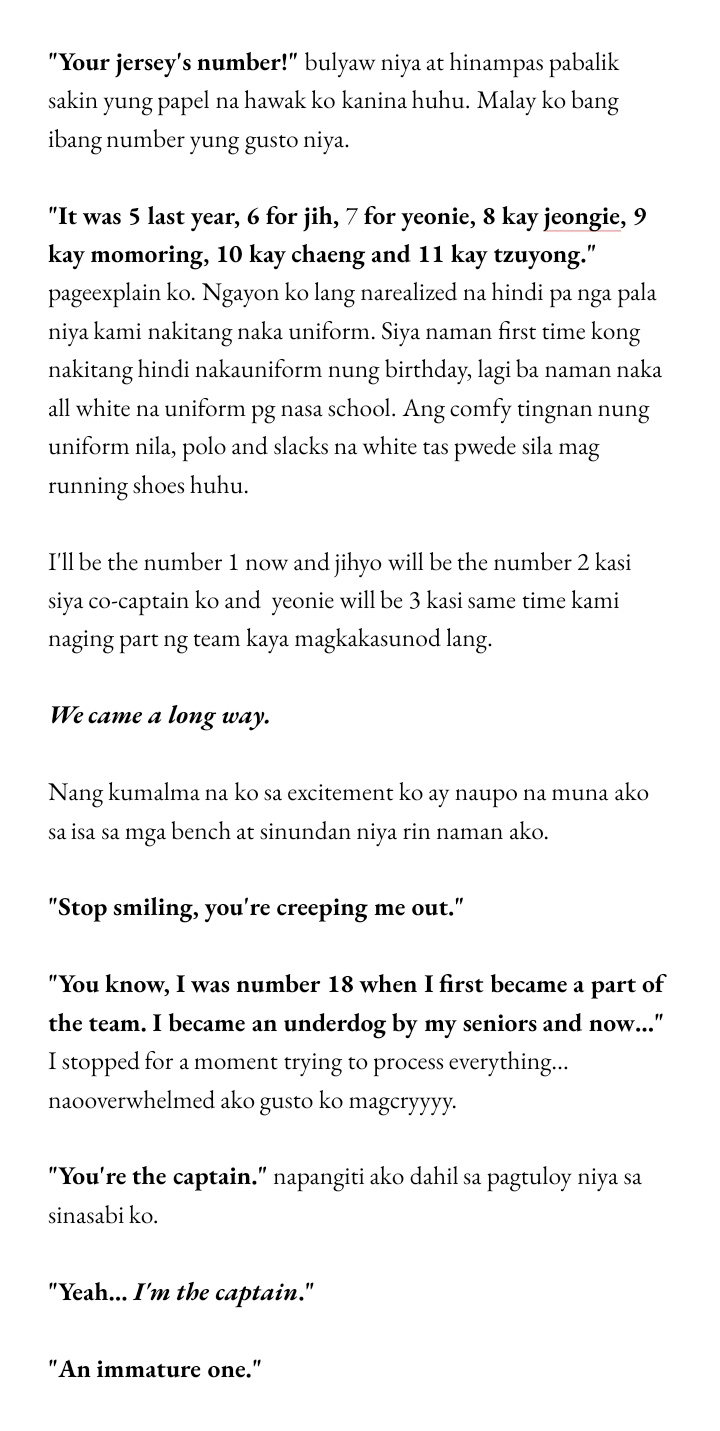 "Your jersey's number!" bulyaw niya at hinampas pabalik sakin yung papel na hawak ko kanina huhu. Malay ko bang ibang number yung gusto niya.

"It was 5 last year, 6 for jih, 7 for yeonie, 8 kay jeongie, 9 kay momoring, 10 kay chaeng and 11 kay tzuyong." pageexplain ko. Ngayon ko lang narealized na hindi pa nga pala niya kami nakitang naka uniform. Siya naman first time kong nakitang hindi nakauniform nung birthday, lagi ba naman naka all white na uniform pg nasa school. Ang comfy tingnan nung uniform nila, polo and slacks na white tas pwede sila mag running shoes huhu.

I'll be the number 1 now and jihyo will be the number 2 kasi siya co-captain ko and yeonie will be 3 kasi same time kami naging part ng team kaya magkakasunod lang.

We came a long way.

Nang kumalma na ko sa excitement ko ay naupo na muna ako sa isa sa mga bench at sinundan niya rin naman ako.

"Stop smiling, you're creeping me out."

"You know, I was number 18 when I first became a part of the team. I became an underdog by my seniors and now..." I stopped for a moment trying to process everything... naooverwhelmed ako gusto ko magcryyyy.

"You're the captain." napangiti ako dahil sa pagtuloy niya sa sinasabi ko.

"Yeah... I'm the captain."

"An immature one."